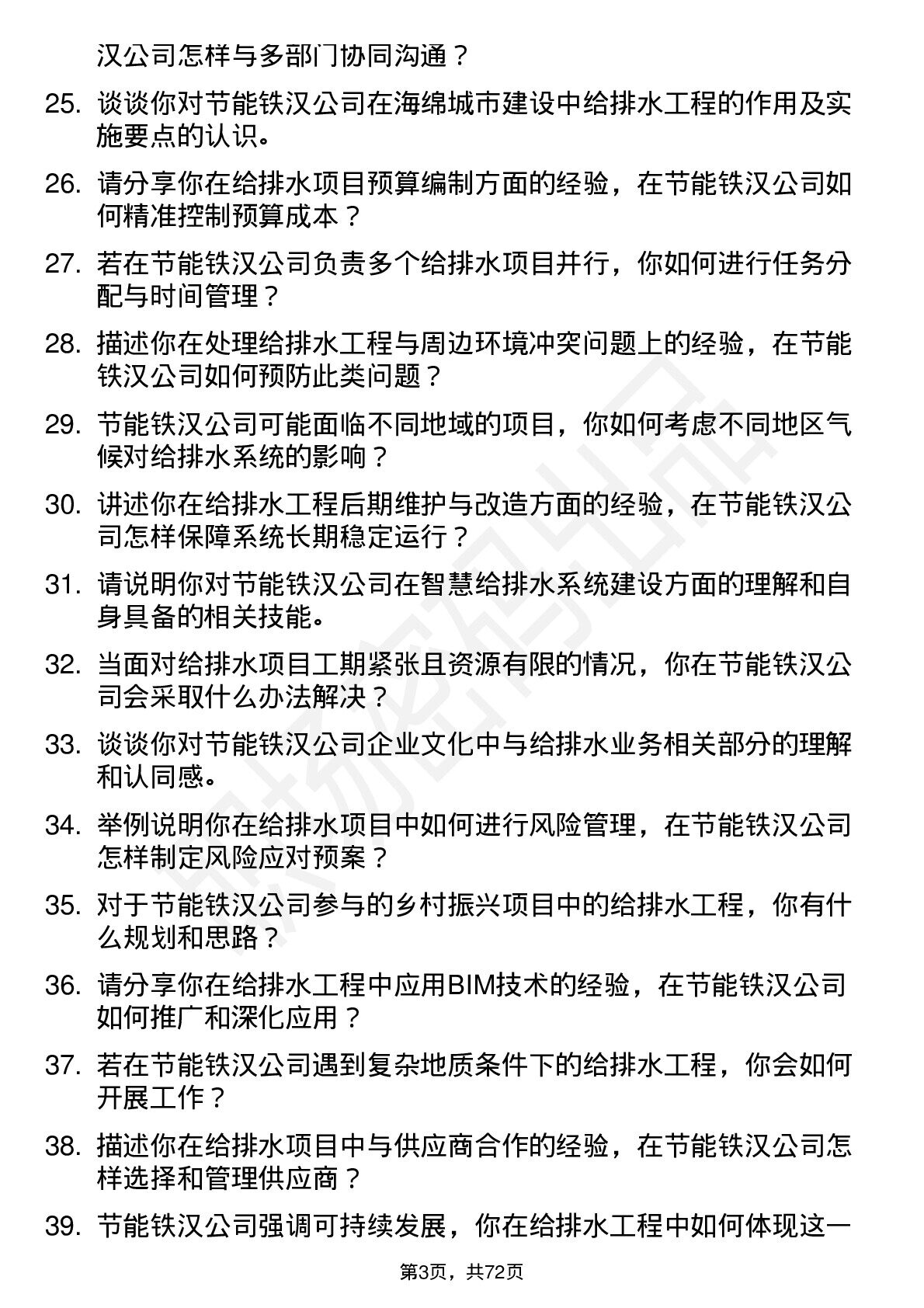 汉公司怎样与多部门协同沟通？

25. 谈谈你对节能铁汉公司在海绵城市建设中给排水工程的作用及实施要点的认识。

26. 请分享你在给排水项目预算编制方面的经验，在节能铁汉公司如何精准控制预算成本？

27. 若在节能铁汉公司负责多个给排水项目并行，你如何进行任务分配与时间管理？

28. 描述你在处理给排水工程与周边环境冲突问题上的经验，在节能铁汉公司如何预防此类问题？

29. 节能铁汉公司可能面临不同地域的项目，你如何考虑不同地区气候对给排水系统的影响？

30. 讲述你在给排水工程后期维护与改造方面的经验，在节能铁汉公司怎样保障系统长期稳定运行？

31. 请说明你对节能铁汉公司在智慧给排水系统建设方面的理解和自身具备的相关技能。

32. 当面对给排水项目工期紧张且资源有限的情况，你在节能铁汉公司会采取什么办法解决？

33. 谈谈你对节能铁汉公司企业文化中与给排水业务相关部分的理解和认同感。

34. 举例说明你在给排水项目中如何进行风险管理，在节能铁汉公司怎样制定风险应对预案？

35. 对于节能铁汉公司参与的乡村振兴项目中的给排水工程，你有什么规划和思路？

36. 请分享你在给排水工程中应用BIM技术的经验，在节能铁汉公司如何推广和深化应用？

37. 若在节能铁汉公司遇到复杂地质条件下的给排水工程，你会如何开展工作？

38. 描述你在给排水项目中与供应商合作的经验，在节能铁汉公司怎样选择和管理供应商？

39. 节能铁汉公司强调可持续发展，你在给排水工程中如何体现这一

第3页，共72页